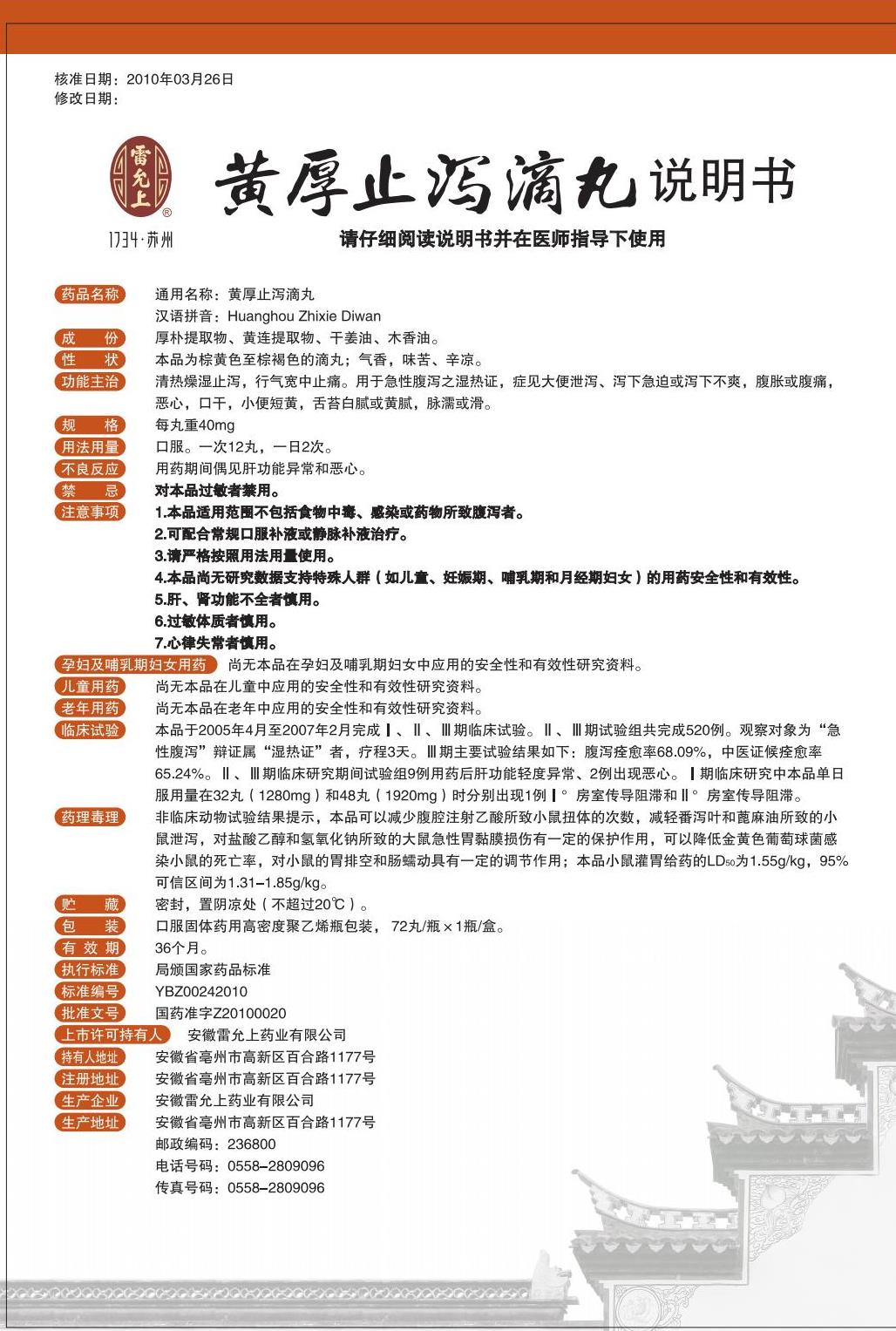 核准日期：2010年03月26日
修改日期：

雷允上
®
1734·苏州

黄厚止泻滴丸说明书

请仔细阅读说明书并在医师指导下使用

药品名称 通用名称：黄厚止泻滴丸
汉语拼音：Huanghou Zhixie Diwan

成 份 厚朴提取物、黄连提取物、干姜油、木香油。

性 状 本品为棕黄色至棕褐色的滴丸；气香，味苦、辛凉。

功能主治 清热燥湿止泻，行气宽中止痛。用于急性腹泻之湿热证，症见大便泄泻、泻下急迫或泻下不爽，腹胀或腹痛，恶心，口干，小便短黄，舌苔白腻或黄腻，脉濡或滑。

规 格 每丸重40mg

用法用量 口服。一次12丸，一日2次。

不良反应 用药期间偶见肝功能异常和恶心。

禁 忌 对本品过敏者禁用。

注意事项 1.本品适用范围不包括食物中毒、感染或药物所致腹泻者。
2.可配合常规口服补液或静脉补液治疗。
3.请严格按照用法用量使用。
4.本品尚无研究数据支持特殊人群（如儿童、妊娠期、哺乳期和月经期妇女）的用药安全性和有效性。
5.肝、肾功能不全者慎用。
6.过敏体质者慎用。
7.心律失常者慎用。

孕妇及哺乳期妇女用药 尚无本品在孕妇及哺乳期妇女中应用的安全性和有效性研究资料。

儿童用药 尚无本品在儿童中应用的安全性和有效性研究资料。

老年用药 尚无本品在老年中应用的安全性和有效性研究资料。

临床试验 本品于2005年4月至2007年2月完成Ⅰ、Ⅱ、Ⅲ期临床试验。Ⅱ、Ⅲ期试验组共完成520例。观察对象为“急性腹泻”辩证属“湿热证”者，疗程3天。Ⅲ期主要试验结果如下：腹泻痊愈率68.09%，中医证候痊愈率65.24%。Ⅱ、Ⅲ期临床研究期间试验组9例用药后肝功能轻度异常、2例出现恶心。Ⅰ期临床研究中本品单日服用量在32丸（1280mg）和48丸（1920mg）时分别出现1例Ⅰ° 房室传导阻滞和Ⅱ° 房室传导阻滞。

药理毒理 非临床动物试验结果提示，本品可以减少腹腔注射乙酸所致小鼠扭体的次数，减轻番泻叶和蓖麻油所致的小鼠泄泻，对盐酸乙醇和氢氧化钠所致的大鼠急性胃黏膜损伤有一定的保护作用，可以降低金黄色葡萄球菌感染小鼠的死亡率，对小鼠的胃排空和肠蠕动具有一定的调节作用；本品小鼠灌胃给药的$LD_{50}$为1.55g/kg，95%可信区间为1.31–1.85g/kg。

贮 藏 密封，置阴凉处（不超过20℃）。

包 装 口服固体药用高密度聚乙烯瓶包装，72丸/瓶×1瓶/盒。

有 效 期 36个月。

执行标准 局颁国家药品标准

标准编号 YBZ00242010

批准文号 国药准字Z20100020

上市许可持有人 安徽雷允上药业有限公司

持有人地址 安徽省亳州市高新区百合路1177号

注册地址 安徽省亳州市高新区百合路1177号

生产企业 安徽雷允上药业有限公司

生产地址 安徽省亳州市高新区百合路1177号
邮政编码：236800
电话号码：0558–2809096
传真号码：0558–2809096